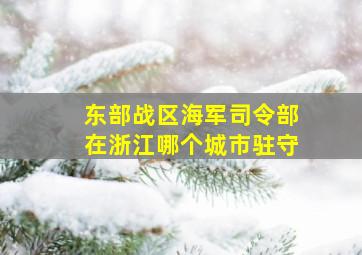 东部战区海军司令部
在浙江哪个城市驻守